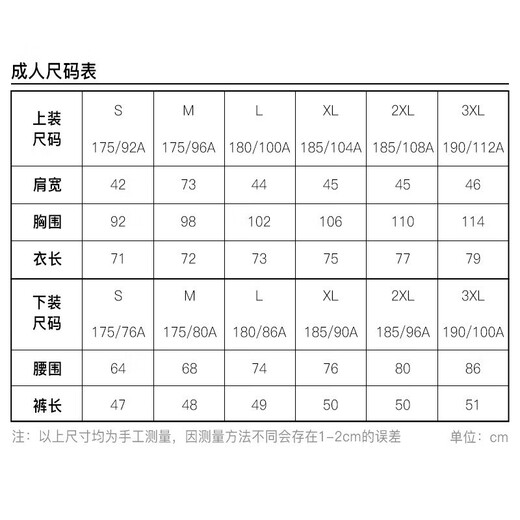 成人尺码表

| 上装尺码 | S 175/92A | M 175/96A | L 180/100A | XL 185/104A | 2XL 185/108A | 3XL 190/112A |
|---|---|---|---|---|---|---|
| 肩宽 | 42 | 73 | 44 | 45 | 45 | 46 |
| 胸围 | 92 | 98 | 102 | 106 | 110 | 114 |
| 衣长 | 71 | 72 | 73 | 75 | 77 | 79 |
| 下装尺码 | S 175/76A | M 175/80A | L 180/86A | XL 185/90A | 2XL 185/96A | 3XL 190/100A |
| 腰围 | 64 | 68 | 74 | 76 | 80 | 86 |
| 裤长 | 47 | 48 | 49 | 50 | 50 | 51 |

注：以上尺寸均为手工测量，因测量方法不同会存在1-2cm的误差 单位：cm